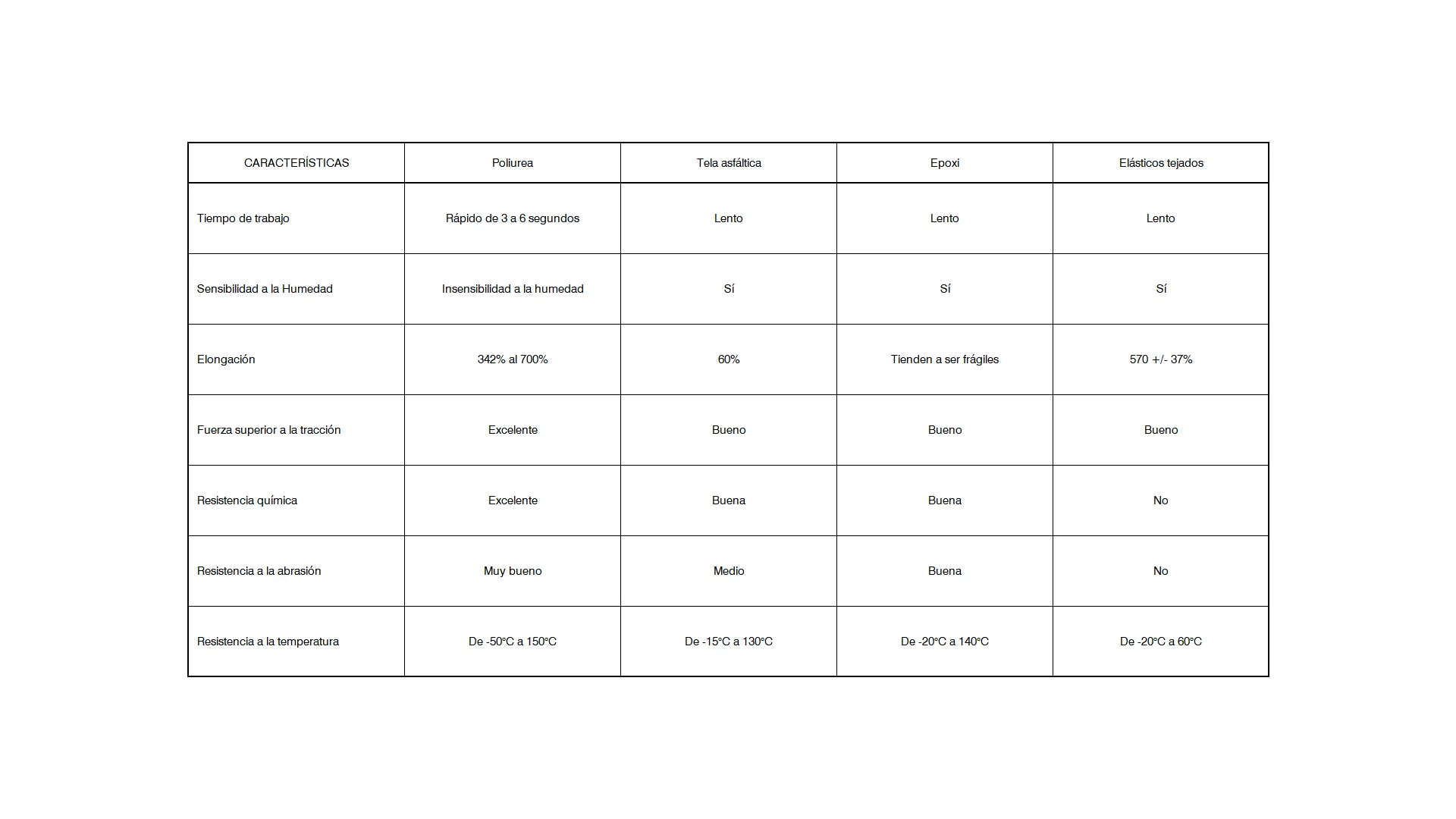 | CARACTERÍSTICAS | Poliurea | Tela asfáltica | Epoxi | Elásticos tejados |
|---|---|---|---|---|
| Tiempo de trabajo | Rápido de 3 a 6 segundos | Lento | Lento | Lento |
| Sensibilidad a la Humedad | Insensibilidad a la humedad | Sí | Sí | Sí |
| Elongación | 342% al 700% | 60% | Tienden a ser frágiles | 570 +/- 37% |
| Fuerza superior a la tracción | Excelente | Bueno | Bueno | Bueno |
| Resistencia química | Excelente | Buena | Buena | No |
| Resistencia a la abrasión | Muy bueno | Medio | Buena | No |
| Resistencia a la temperatura | De -50°C a 150°C | De -15°C a 130°C | De -20°C a 140°C | De -20°C a 60°C |